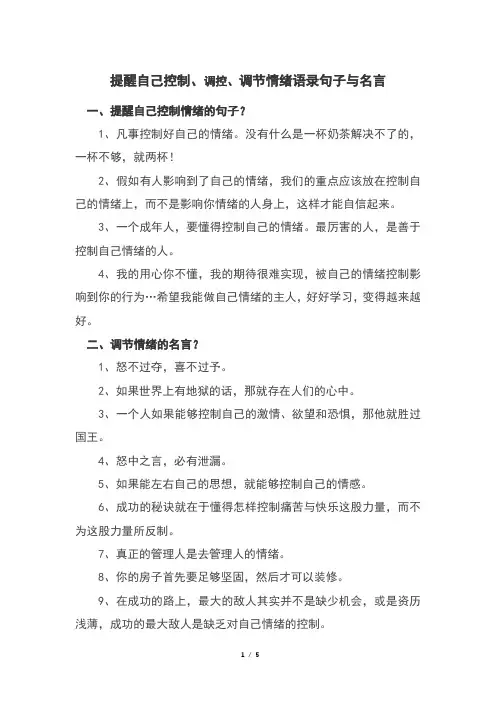 提醒自己控制、调控、调节情绪语录句子与名言

一、提醒自己控制情绪的句子？

1、凡事控制好自己的情绪。没有什么是一杯奶茶解决不了的，一杯不够，就两杯！

2、假如有人影响到了自己的情绪，我们的重点应该放在控制自己的情绪上，而不是影响你情绪的人身上，这样才能自信起来。

3、一个成年人，要懂得控制自己的情绪。最厉害的人，是善于控制自己情绪的人。

4、我的用心你不懂，我的期待很难实现，被自己的情绪控制影响到你的行为…希望我能做自己情绪的主人，好好学习，变得越来越好。

二、调节情绪的名言？

1、怒不过夺，喜不过予。

2、如果世界上有地狱的话，那就存在人们的心中。

3、一个人如果能够控制自己的激情、欲望和恐惧，那他就胜过国王。

4、怒中之言，必有泄漏。

5、如果能左右自己的思想，就能够控制自己的情感。

6、成功的秘诀就在于懂得怎样控制痛苦与快乐这股力量，而不为这股力量所反制。

7、真正的管理人是去管理人的情绪。

8、你的房子首先要足够坚固，然后才可以装修。

9、在成功的路上，最大的敌人其实并不是缺少机会，或是资历浅薄，成功的最大敌人是缺乏对自己情绪的控制。

1 / 5